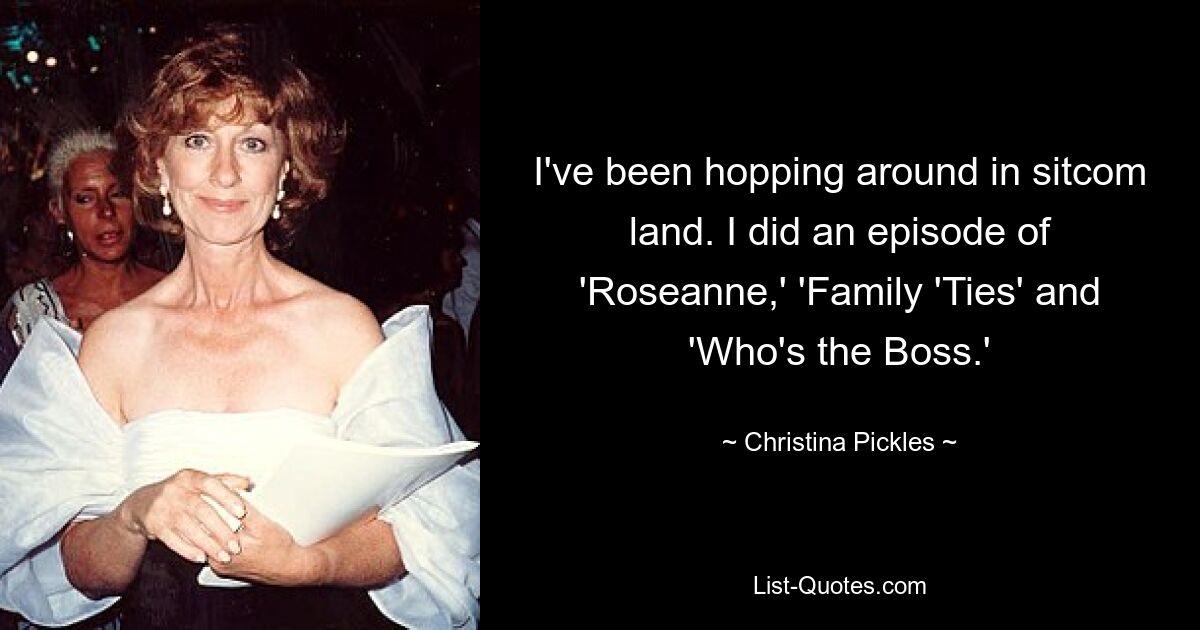 I've been hopping around in sitcom land. I did an episode of 'Roseanne,' 'Family 'Ties' and 'Who's the Boss.'

~ Christina Pickles ~

List-Quotes.com